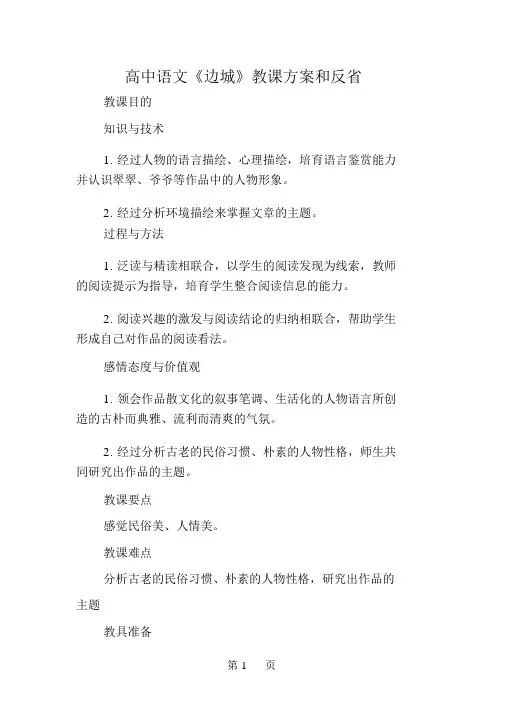 高中语文《边城》教课方案和反省

教课目的

知识与技术

1. 经过人物的语言描绘、心理描绘，培育语言鉴赏能力并认识翠翠、爷爷等作品中的人物形象。

2. 经过分析环境描绘来掌握文章的主题。

过程与方法

1. 泛读与精读相联合，以学生的阅读发现为线索，教师的阅读提示为指导，培育学生整合阅读信息的能力。

2. 阅读兴趣的激发与阅读结论的归纳相联合，帮助学生形成自己对作品的阅读看法。

感情态度与价值观

1. 领会作品散文化的叙事笔调、生活化的人物语言所创造的古朴而典雅、流利而清爽的气氛。

2. 经过分析古老的民俗习惯、朴素的人物性格，师生共同研究出作品的主题。

教课要点

感觉民俗美、人情美。

教课难点

分析古老的民俗习惯、朴素的人物性格，研究出作品的主题

教具准备

第 1 页